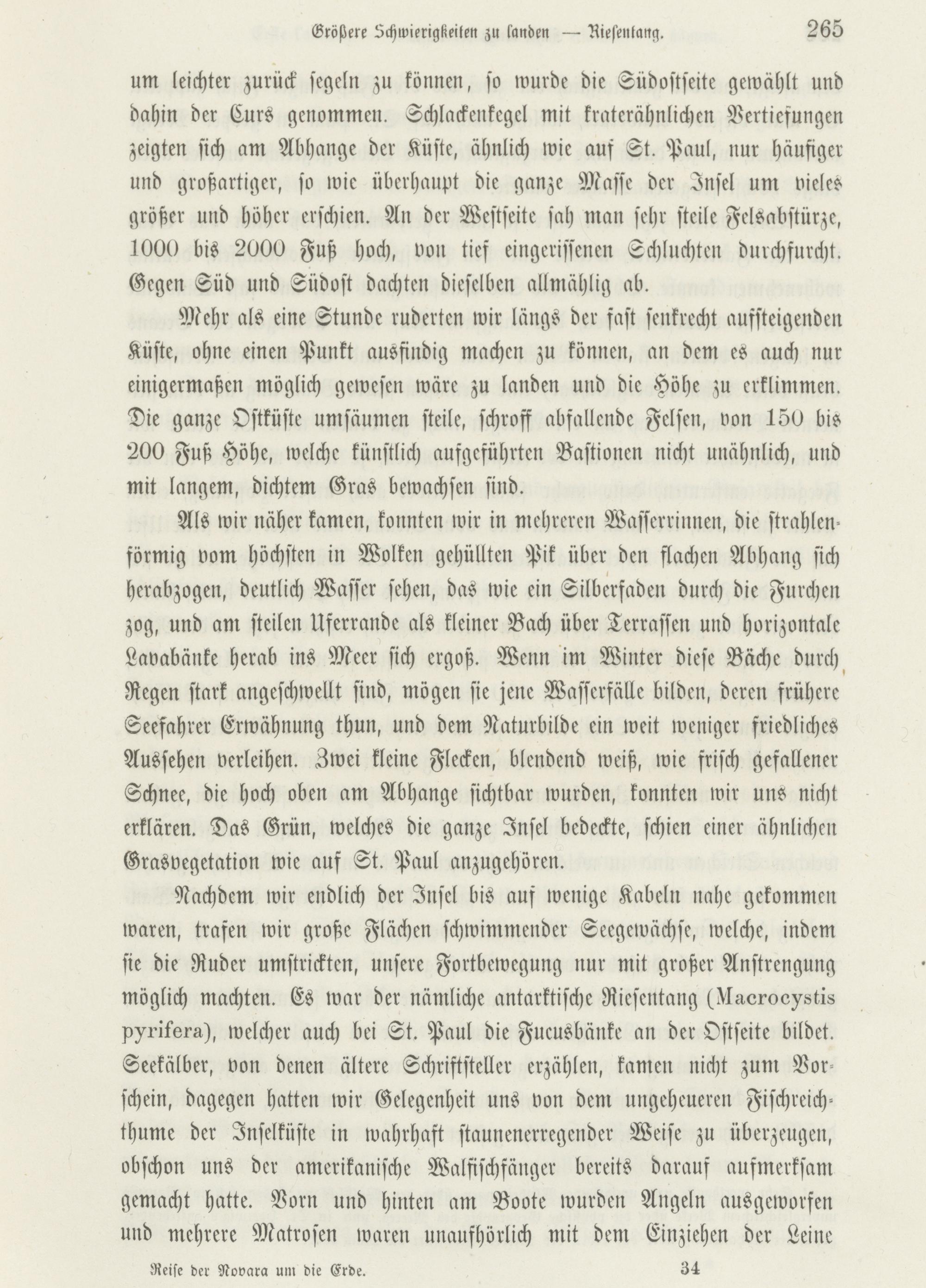 Größere Schwierigkeiten zu landen — Riesentang. 265

um leichter zurück segeln zu können, so wurde die Südostseite gewählt und dahin der Curs genommen. Schlackenkegel mit kraterähnlichen Vertiefungen zeigten sich am Abhange der Küste, ähnlich wie auf St. Paul, nur häufiger und großartiger, so wie überhaupt die ganze Masse der Insel um vieles größer und höher erschien. An der Westseite sah man sehr steile Felsabstürze, 1000 bis 2000 Fuß hoch, von tief eingerissenen Schluchten durchfurcht. Gegen Süd und Südost dachten dieselben allmählig ab.

Mehr als eine Stunde ruderten wir längs der fast senkrecht aufsteigenden Küste, ohne einen Punkt ausfindig machen zu können, an dem es auch nur einigermaßen möglich gewesen wäre zu landen und die Höhe zu erklimmen. Die ganze Ostküste umsäumen steile, schroff abfallende Felsen, von 150 bis 200 Fuß Höhe, welche künstlich aufgeführten Bastionen nicht unähnlich, und mit langem, dichtem Gras bewachsen sind.

Als wir näher kamen, konnten wir in mehreren Wasserrinnen, die strahlenförmig vom höchsten in Wolken gehüllten Pik über den flachen Abhang sich herabzogen, deutlich Wasser sehen, das wie ein Silberfaden durch die Furchen zog, und am steilen Uferrande als kleiner Bach über Terrassen und horizontale Lavabänke herab ins Meer sich ergoß. Wenn im Winter diese Bäche durch Regen stark angeschwellt sind, mögen sie jene Wasserfälle bilden, deren frühere Seefahrer Erwähnung thun, und dem Naturbilde ein weit weniger friedliches Aussehen verleihen. Zwei kleine Flecken, blendend weiß, wie frisch gefallener Schnee, die hoch oben am Abhange sichtbar wurden, konnten wir uns nicht erklären. Das Grün, welches die ganze Insel bedeckte, schien einer ähnlichen Grasvegetation wie auf St. Paul anzugehören.

Nachdem wir endlich der Insel bis auf wenige Kabeln nahe gekommen waren, trafen wir große Flächen schwimmender Seegewächse, welche, indem sie die Ruder umstrickten, unsere Fortbewegung nur mit großer Anstrengung möglich machten. Es war der nämliche antarktische Riesentang (Macrocystis pyrifera), welcher auch bei St. Paul die Fucusbänke an der Ostseite bildet. Seekälber, von denen ältere Schriftsteller erzählen, kamen nicht zum Vorschein, dagegen hatten wir Gelegenheit uns von dem ungeheueren Fischreichthume der Inselküste in wahrhaft staunenerregender Weise zu überzeugen, obschon uns der amerikanische Walfischfänger bereits darauf aufmerksam gemacht hatte. Vorn und hinten am Boote wurden Angeln ausgeworfen und mehrere Matrosen waren unaufhörlich mit dem Einziehen der Leine

Reise der Novara um die Erde. 34